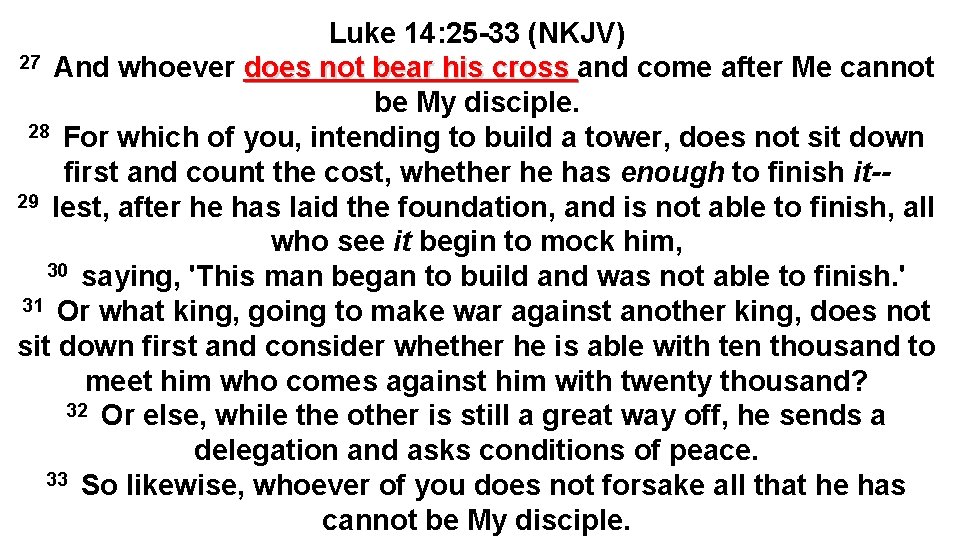 Luke 14:25-33 (NKJV)

$^{27}$ And whoever does not bear his cross and come after Me cannot be My disciple.

$^{28}$ For which of you, intending to build a tower, does not sit down first and count the cost, whether he has enough to finish it--

$^{29}$ lest, after he has laid the foundation, and is not able to finish, all who see it begin to mock him,

$^{30}$ saying, 'This man began to build and was not able to finish.'

$^{31}$ Or what king, going to make war against another king, does not sit down first and consider whether he is able with ten thousand to meet him who comes against him with twenty thousand?

$^{32}$ Or else, while the other is still a great way off, he sends a delegation and asks conditions of peace.

$^{33}$ So likewise, whoever of you does not forsake all that he has cannot be My disciple.